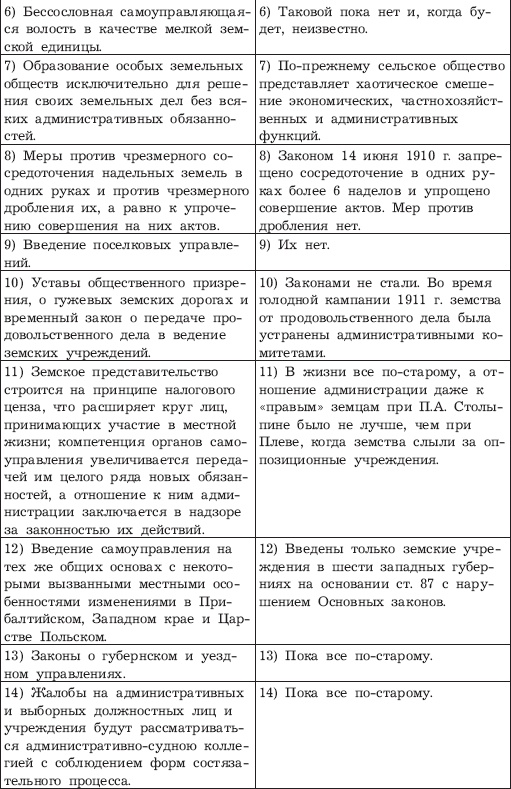 | | |
|---|---|
| 6) Бессословная самоуправляющаяся волость в качестве мелкой земской единицы. | 6) Таковой пока нет и, когда будет, неизвестно. |
| 7) Образование особых земельных обществ исключительно для решения своих земельных дел без всяких административных обязанностей. | 7) По-прежнему сельское общество представляет хаотическое смешение экономических, частнохозяйственных и административных функций. |
| 8) Меры против чрезмерного сосредоточения надельных земель в одних руках и против чрезмерного дробления их, а равно к упрочению совершения на них актов. | 8) Законом 14 июня 1910 г. запрещено сосредоточение в одних руках более 6 наделов и упрощено совершение актов. Мер против дробления нет. |
| 9) Введение поселковых управлений. | 9) Их нет. |
| 10) Уставы общественного призрения, о гужевых земских дорогах и временный закон о передаче продовольственного дела в ведение земских учреждений. | 10) Законами не стали. Во время голодной кампании 1911 г. земства от продовольственного дела была устранены административными комитетами. |
| 11) Земское представительство строится на принципе налогового ценза, что расширяет круг лиц, принимающих участие в местной жизни; компетенция органов самоуправления увеличивается передачей им целого ряда новых обязанностей, а отношение к ним администрации заключается в надзоре за законностью их действий. | 11) В жизни все по-старому, а отношение администрации даже к «правым» земцам при П.А. Столыпине было не лучше, чем при Плеве, когда земства слыли за оппозиционные учреждения. |
| 12) Введение самоуправления на тех же общих основах с некоторыми вызванными местными особенностями изменениями в Прибалтийском, Западном крае и Царстве Польском. | 12) Введены только земские учреждения в шести западных губерниях на основании ст. 87 с нарушением Основных законов. |
| 13) Законы о губернском и уездном управлениях. | 13) Пока все по-старому. |
| 14) Жалобы на административных и выборных должностных лиц и учреждения будут рассматриваться административно-судною коллегией с соблюдением форм состязательного процесса. | 14) Пока все по-старому. |